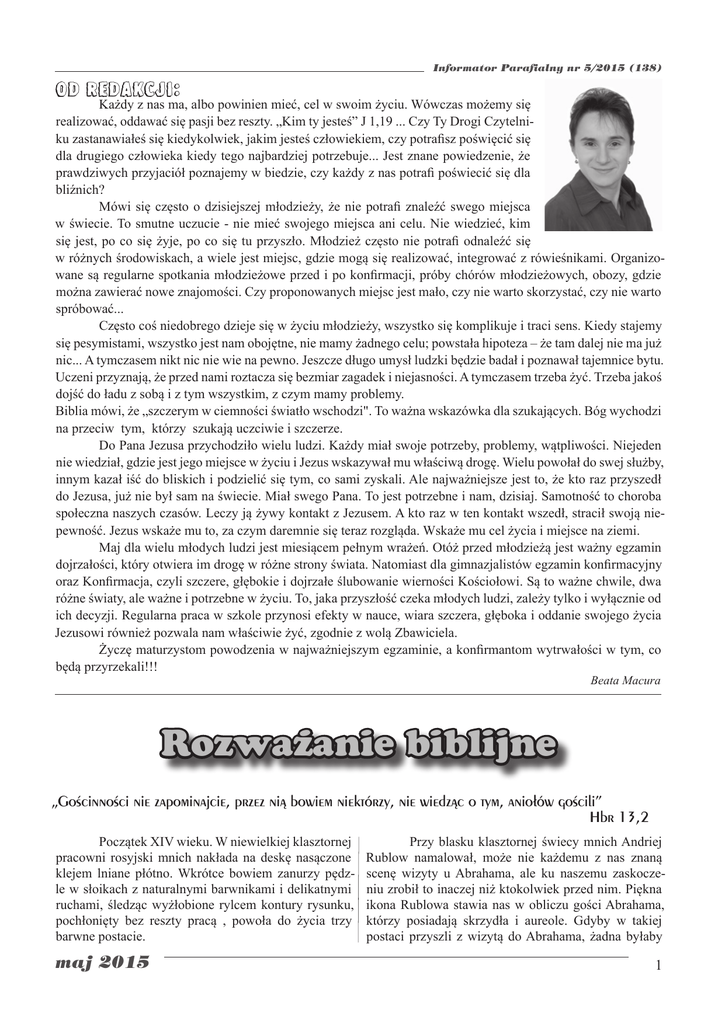 Informator Parafialny nr 5/2015 (138)

OD REDAKCJI:

Każdy z nas ma, albo powinien mieć, cel w swoim życiu. Wówczas możemy się realizować, oddawać się pasji bez reszty. „Kim ty jesteś" J 1,19 ... Czy Ty Drogi Czytelniku zastanawiałeś się kiedykolwiek, jakim jesteś człowiekiem, czy potrafisz poświęcić się dla drugiego człowieka kiedy tego najbardziej potrzebuje... Jest znane powiedzenie, że prawdziwych przyjaciół poznajemy w biedzie, czy każdy z nas potrafi poświecić się dla bliźnich?

Mówi się często o dzisiejszej młodzieży, że nie potrafi znaleźć swego miejsca w świecie. To smutne uczucie - nie mieć swojego miejsca ani celu. Nie wiedzieć, kim się jest, po co się żyje, po co się tu przyszło. Młodzież często nie potrafi odnaleźć się w różnych środowiskach, a wiele jest miejsc, gdzie mogą się realizować, integrować z rówieśnikami. Organizowane są regularne spotkania młodzieżowe przed i po konfirmacji, próby chórów młodzieżowych, obozy, gdzie można zawierać nowe znajomości. Czy proponowanych miejsc jest mało, czy nie warto skorzystać, czy nie warto spróbować...

Często coś niedobrego dzieje się w życiu młodzieży, wszystko się komplikuje i traci sens. Kiedy stajemy się pesymistami, wszystko jest nam obojętne, nie mamy żadnego celu; powstała hipoteza – że tam dalej nie ma już nic... A tymczasem nikt nic nie wie na pewno. Jeszcze długo umysł ludzki będzie badał i poznawał tajemnice bytu. Uczeni przyznają, że przed nami roztacza się bezmiar zagadek i niejasności. A tymczasem trzeba żyć. Trzeba jakoś dojść do ładu z sobą i z tym wszystkim, z czym mamy problemy.
Biblia mówi, że „szczerym w ciemności światło wschodzi". To ważna wskazówka dla szukających. Bóg wychodzi na przeciw tym, którzy szukają uczciwie i szczerze.

Do Pana Jezusa przychodziło wielu ludzi. Każdy miał swoje potrzeby, problemy, wątpliwości. Niejeden nie wiedział, gdzie jest jego miejsce w życiu i Jezus wskazywał mu właściwą drogę. Wielu powołał do swej służby, innym kazał iść do bliskich i podzielić się tym, co sami zyskali. Ale najważniejsze jest to, że kto raz przyszedł do Jezusa, już nie był sam na świecie. Miał swego Pana. To jest potrzebne i nam, dzisiaj. Samotność to choroba społeczna naszych czasów. Leczy ją żywy kontakt z Jezusem. A kto raz w ten kontakt wszedł, stracił swoją niepewność. Jezus wskaże mu to, za czym daremnie się teraz rozgląda. Wskaże mu cel życia i miejsce na ziemi.

Maj dla wielu młodych ludzi jest miesiącem pełnym wrażeń. Otóż przed młodzieżą jest ważny egzamin dojrzałości, który otwiera im drogę w różne strony świata. Natomiast dla gimnazjalistów egzamin konfirmacyjny oraz Konfirmacja, czyli szczere, głębokie i dojrzałe ślubowanie wierności Kościołowi. Są to ważne chwile, dwa różne światy, ale ważne i potrzebne w życiu. To, jaka przyszłość czeka młodych ludzi, zależy tylko i wyłącznie od ich decyzji. Regularna praca w szkole przynosi efekty w nauce, wiara szczera, głęboka i oddanie swojego życia Jezusowi również pozwala nam właściwie żyć, zgodnie z wolą Zbawiciela.

Życzę maturzystom powodzenia w najważniejszym egzaminie, a konfirmantom wytrwałości w tym, co będą przyrzekali!!!

Beata Macura

Rozważanie biblijne

„Gościnności nie zapominajcie, przez nią bowiem niektórzy, nie wiedząc o tym, aniołów gościli"
Hbr 13,2

Początek XIV wieku. W niewielkiej klasztornej pracowni rosyjski mnich nakłada na deskę nasączone klejem lniane płótno. Wkrótce bowiem zanurzy pędzle w słoikach z naturalnymi barwnikami i delikatnymi ruchami, śledząc wyżłobione rylcem kontury rysunku, pochłonięty bez reszty pracą , powoła do życia trzy barwne postacie.

Przy blasku klasztornej świecy mnich Andriej Rublow namalował, może nie każdemu z nas znaną scenę wizyty u Abrahama, ale ku naszemu zaskoczeniu zrobił to inaczej niż ktokolwiek przed nim. Piękna ikona Rublowa stawia nas w obliczu gości Abrahama, którzy posiadają skrzydła i aureole. Gdyby w takiej postaci przyszli z wizytą do Abrahama, żadna byłaby

maj 2015

1